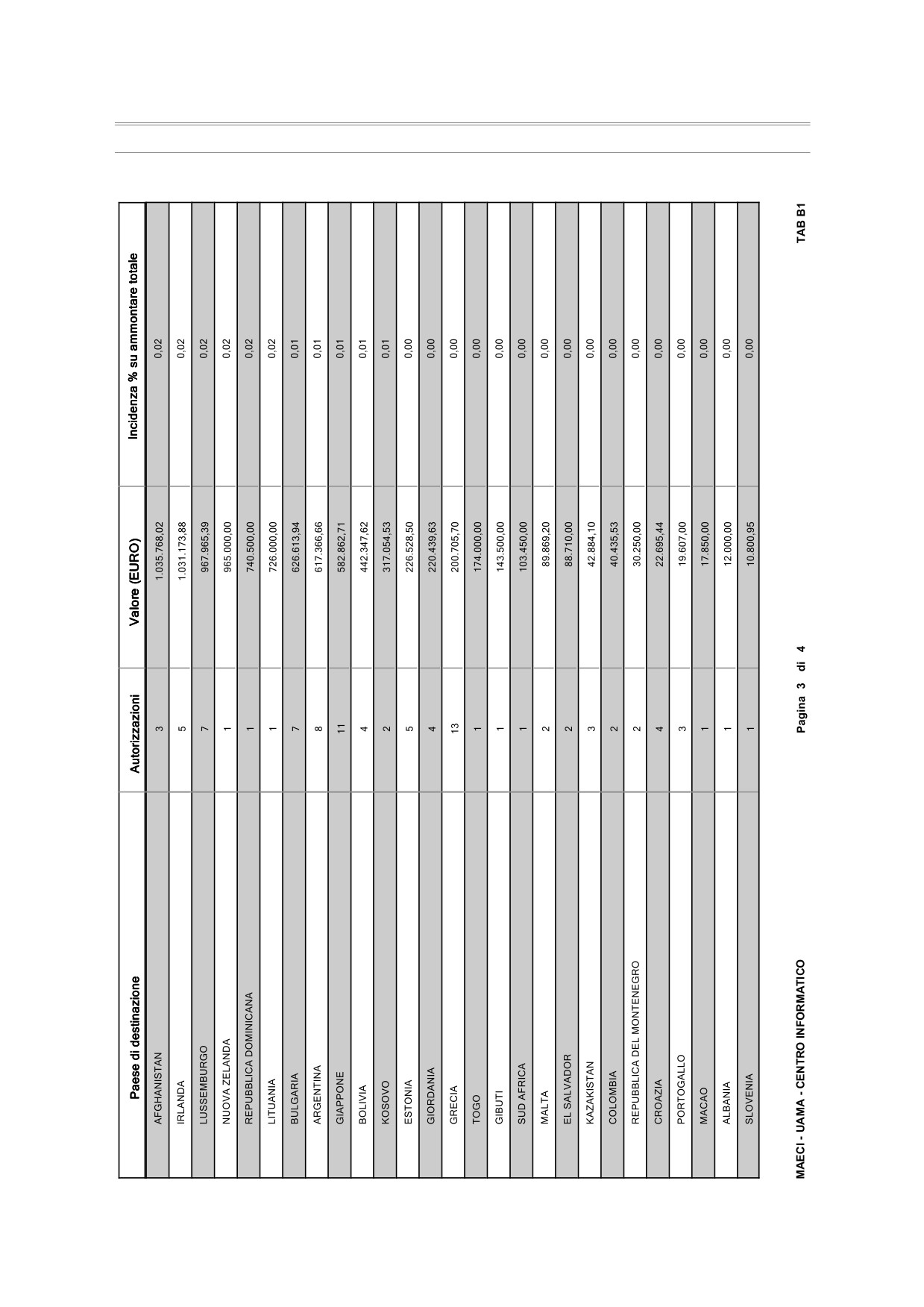 | Paese di destinazione | Autorizzazioni | Valore (EURO) | Incidenza % su ammontare totale |
|---|---|---|---|
| AFGHANISTAN | 3 | 1.035.768,02 | 0,02 |
| IRLANDA | 5 | 1.031.173,88 | 0,02 |
| LUSSEMBURGO | 7 | 967.965,39 | 0,02 |
| NUOVA ZELANDA | 1 | 965.000,00 | 0,02 |
| REPUBBLICA DOMINICANA | 1 | 740.500,00 | 0,02 |
| LITUANIA | 1 | 726.000,00 | 0,02 |
| BULGARIA | 7 | 626.613,94 | 0,01 |
| ARGENTINA | 8 | 617.366,66 | 0,01 |
| GIAPPONE | 11 | 582.862,71 | 0,01 |
| BOLIVIA | 4 | 442.347,62 | 0,01 |
| KOSOVO | 2 | 317.054,53 | 0,01 |
| ESTONIA | 5 | 226.528,50 | 0,00 |
| GIORDANIA | 4 | 220.439,63 | 0,00 |
| GRECIA | 13 | 200.705,70 | 0,00 |
| TOGO | 1 | 174.000,00 | 0,00 |
| GIBUTI | 1 | 143.500,00 | 0,00 |
| SUD AFRICA | 1 | 103.450,00 | 0,00 |
| MALTA | 2 | 89.869,20 | 0,00 |
| EL SALVADOR | 2 | 88.710,00 | 0,00 |
| KAZAKISTAN | 3 | 42.884,10 | 0,00 |
| COLOMBIA | 2 | 40.435,53 | 0,00 |
| REPUBBLICA DEL MONTENEGRO | 2 | 30.250,00 | 0,00 |
| CROAZIA | 4 | 22.695,44 | 0,00 |
| PORTOGALLO | 3 | 19.607,00 | 0,00 |
| MACAO | 1 | 17.850,00 | 0,00 |
| ALBANIA | 1 | 12.000,00 | 0,00 |
| SLOVENIA | 1 | 10.800,95 | 0,00 |

MAECI - UAMA - CENTRO INFORMATICO

Pagina 3 di 4

TAB B1